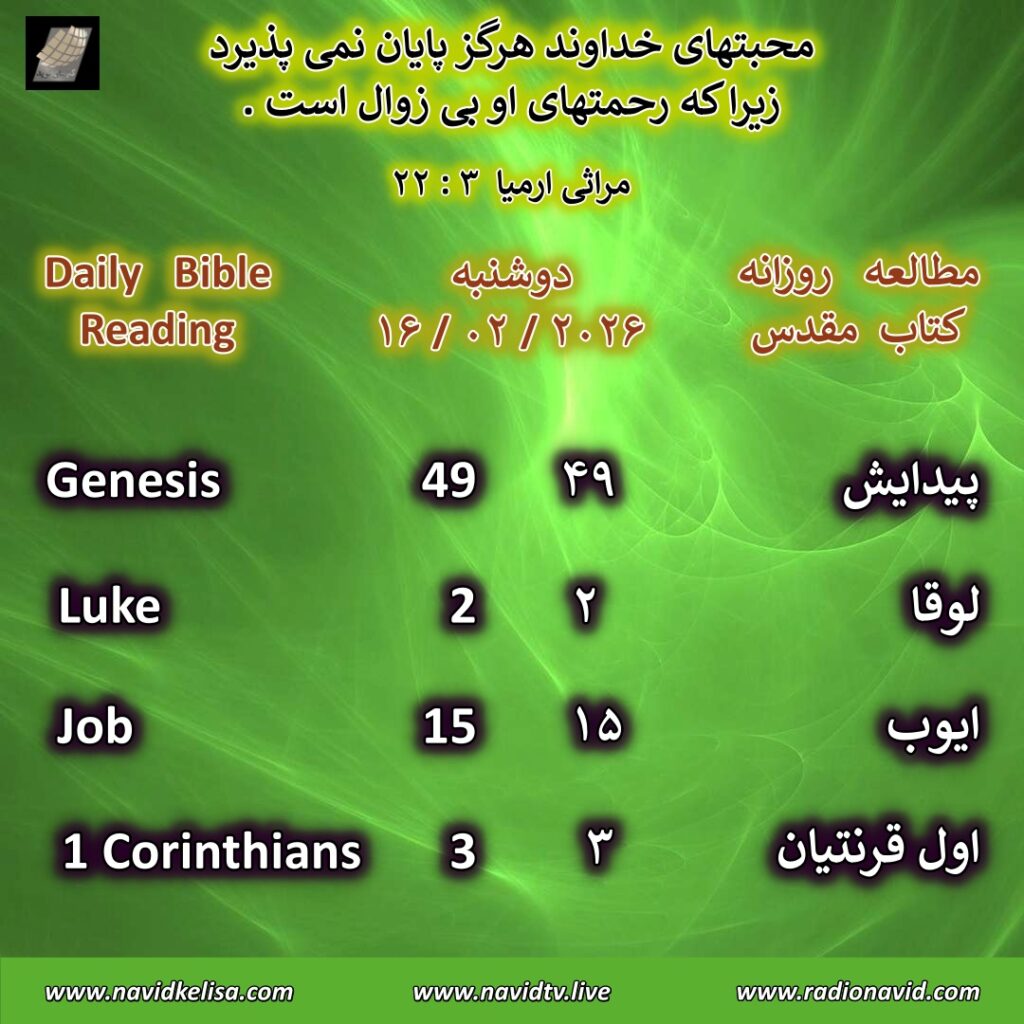 محبتهای خداوند هرگز پایان نمی پذیرد
زیرا که رحمتهای او بی زوال است .

مراثی ارمیا ۳ : ۲۲

مطالعه روزانه
کتاب مقدس

دوشنبه
۲۰۲۶ / ۰۲ / ۱۶

Daily Bible
Reading

پیدایش ۴۹ 49 Genesis

لوقا ۲ 2 Luke

ایوب ۱۵ 15 Job

اول قرنتیان ۳ 3 1 Corinthians

www.radionavid.com www.navidtv.live www.navidkelisa.com